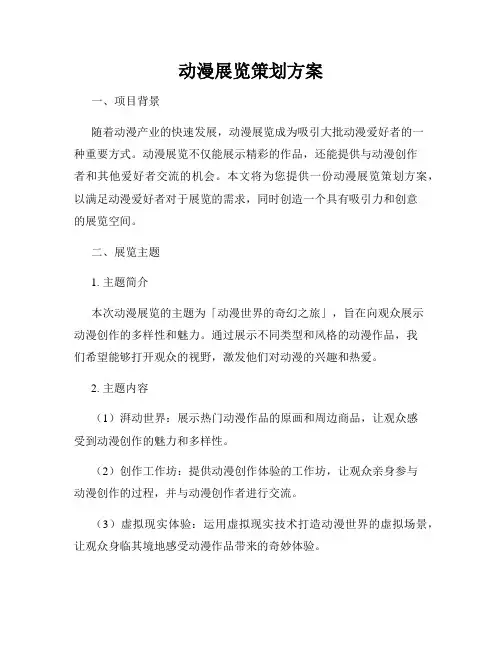 动漫展览策划方案

一、项目背景

随着动漫产业的快速发展，动漫展览成为吸引大批动漫爱好者的一种重要方式。动漫展览不仅能展示精彩的作品，还能提供与动漫创作者和其他爱好者交流的机会。本文将为您提供一份动漫展览策划方案，以满足动漫爱好者对于展览的需求，同时创造一个具有吸引力和创意的展览空间。

二、展览主题

1. 主题简介

本次动漫展览的主题为「动漫世界的奇幻之旅」，旨在向观众展示动漫创作的多样性和魅力。通过展示不同类型和风格的动漫作品，我们希望能够打开观众的视野，激发他们对动漫的兴趣和热爱。

2. 主题内容

（1）湃动世界：展示热门动漫作品的原画和周边商品，让观众感受到动漫创作的魅力和多样性。

（2）创作工作坊：提供动漫创作体验的工作坊，让观众亲身参与动漫创作的过程，并与动漫创作者进行交流。

（3）虚拟现实体验：运用虚拟现实技术打造动漫世界的虚拟场景，让观众身临其境地感受动漫作品带来的奇妙体验。